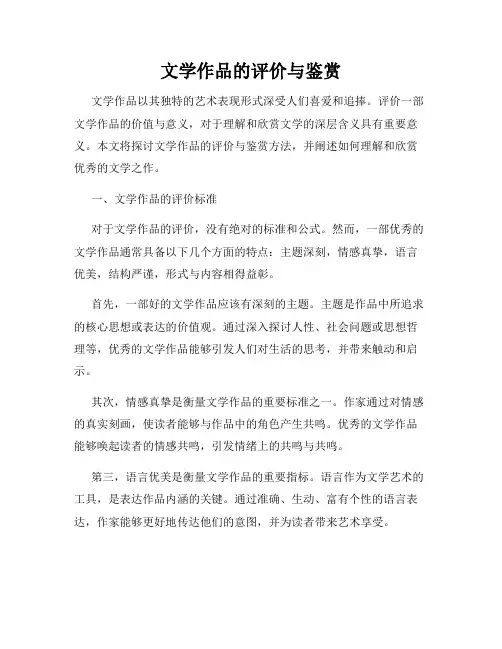 文学作品的评价与鉴赏

文学作品以其独特的艺术表现形式深受人们喜爱和追捧。评价一部文学作品的价值与意义，对于理解和欣赏文学的深层含义具有重要意义。本文将探讨文学作品的评价与鉴赏方法，并阐述如何理解和欣赏优秀的文学之作。

一、文学作品的评价标准

对于文学作品的评价，没有绝对的标准和公式。然而，一部优秀的文学作品通常具备以下几个方面的特点：主题深刻，情感真挚，语言优美，结构严谨，形式与内容相得益彰。

首先，一部好的文学作品应该有深刻的主题。主题是作品中所追求的核心思想或表达的价值观。通过深入探讨人性、社会问题或思想哲理等，优秀的文学作品能够引发人们对生活的思考，并带来触动和启示。

其次，情感真挚是衡量文学作品的重要标准之一。作家通过对情感的真实刻画，使读者能够与作品中的角色产生共鸣。优秀的文学作品能够唤起读者的情感共鸣，引发情绪上的共鸣与共鸣。

第三，语言优美是衡量文学作品的重要指标。语言作为文学艺术的工具，是表达作品内涵的关键。通过准确、生动、富有个性的语言表达，作家能够更好地传达他们的意图，并为读者带来艺术享受。